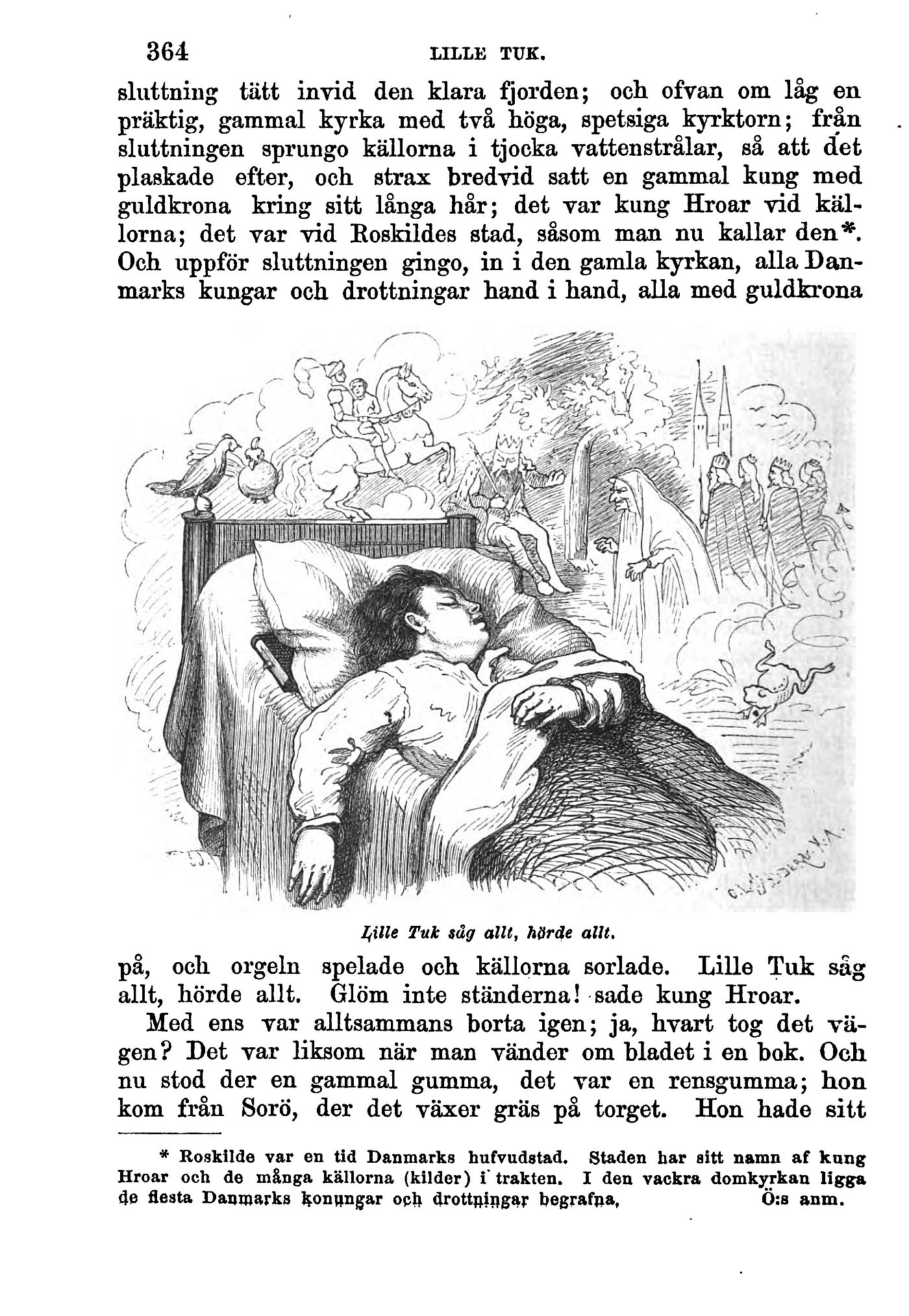 364 LILLE TUK.

sluttning tätt invid den klara fjorden; och ofvan om låg en präktig, gammal kyrka med två höga, spetsiga kyrktorn; från sluttningen sprungo källorna i tjocka vattenstrålar, så att det plaskade efter, och strax bredvid satt en gammal kung med guldkrona kring sitt långa hår; det var kung Hroar vid källorna; det var vid Roskildes stad, såsom man nu kallar den*. Och uppför sluttningen gingo, in i den gamla kyrkan, alla Danmarks kungar och drottningar hand i hand, alla med guldkrona

Lille Tuk såg allt, hörde allt.

på, och orgeln spelade och källorna sorlade. Lille Tuk såg allt, hörde allt. Glöm inte ständerna! sade kung Hroar.

Med ens var alltsammans borta igen; ja, hvart tog det vägen? Det var liksom när man vänder om bladet i en bok. Och nu stod der en gammal gumma, det var en rensgumma; hon kom från Sorö, der det växer gräs på torget. Hon hade sitt

* Roskilde var en tid Danmarks hufvudstad. Staden har sitt namn af kung Hroar och de många källorna (kilder) i trakten. I den vackra domkyrkan ligga de flesta Danmarks konungar och drottningar begrafna. Ö:s anm.